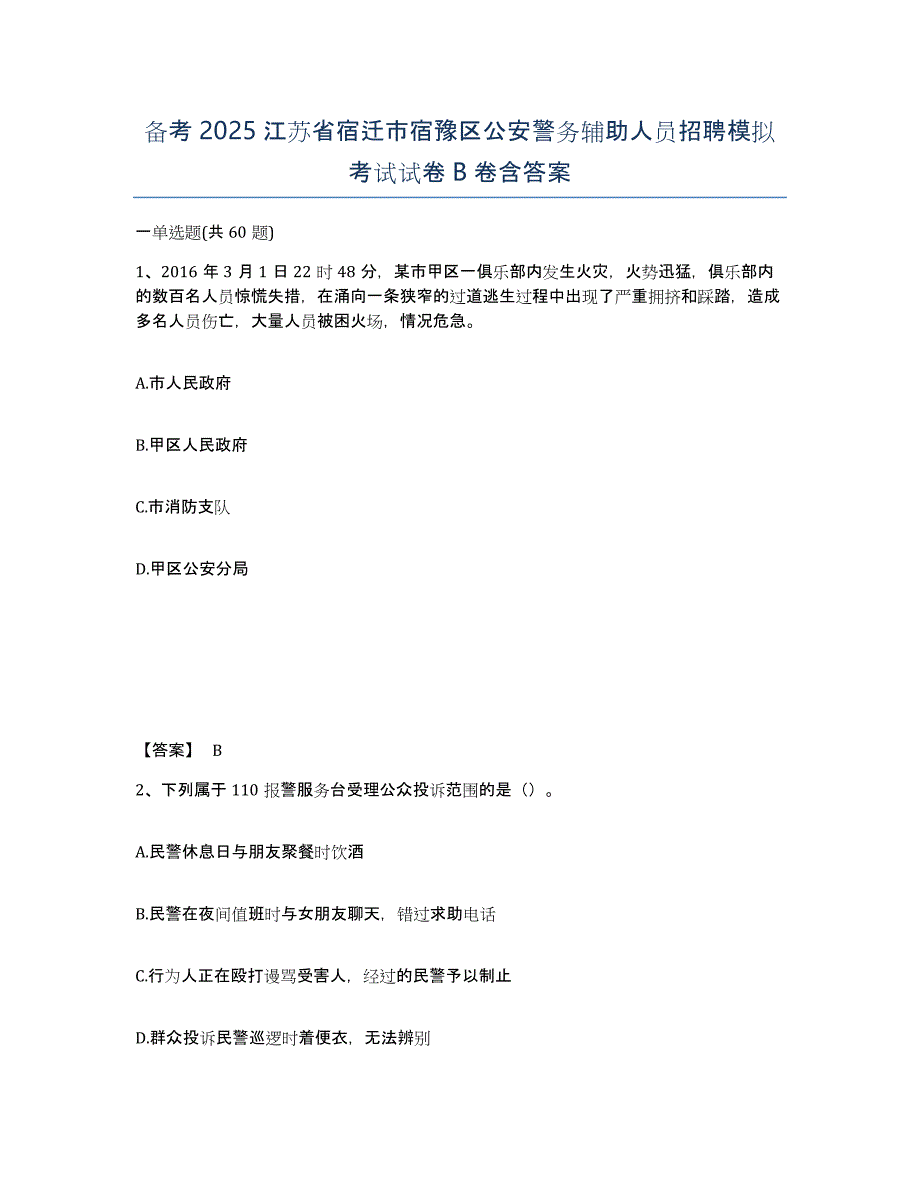 备考 2025 江苏省宿迁市宿豫区公安警务辅助人员招聘模拟考试试卷 B 卷含答案

一单选题(共 60 题)

1、2016 年 3 月 1 日 22 时 48 分，某市甲区一俱乐部内发生火灾，火势迅猛，俱乐部内的数百名人员惊慌失措，在涌向一条狭窄的过道逃生过程中出现了严重拥挤和踩踏，造成多名人员伤亡，大量人员被困火场，情况危急。

A.市人民政府

B.甲区人民政府

C.市消防支队

D.甲区公安分局

【答案】 B

2、下列属于 110 报警服务台受理公众投诉范围的是（）。

A.民警休息日与朋友聚餐时饮酒

B.民警在夜间值班时与女朋友聊天，错过求助电话

C.行为人正在殴打谩骂受害人，经过的民警予以制止

D.群众投诉民警巡逻时着便衣，无法辨别